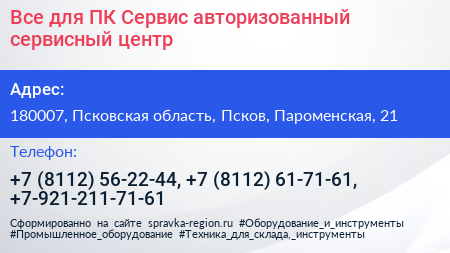 Все для ПК Сервис авторизованный сервисный центр

Адрес:

180007, Псковская область, Псков, Пароменская, 21

Телефон:

+7 (8112) 56-22-44, +7 (8112) 61-71-61, +7-921-211-71-61

Сформированно на сайте spravka-region.ru #Оборудование_и_инструменты #Промышленное_оборудование #Техника_для_склада,_инструменты